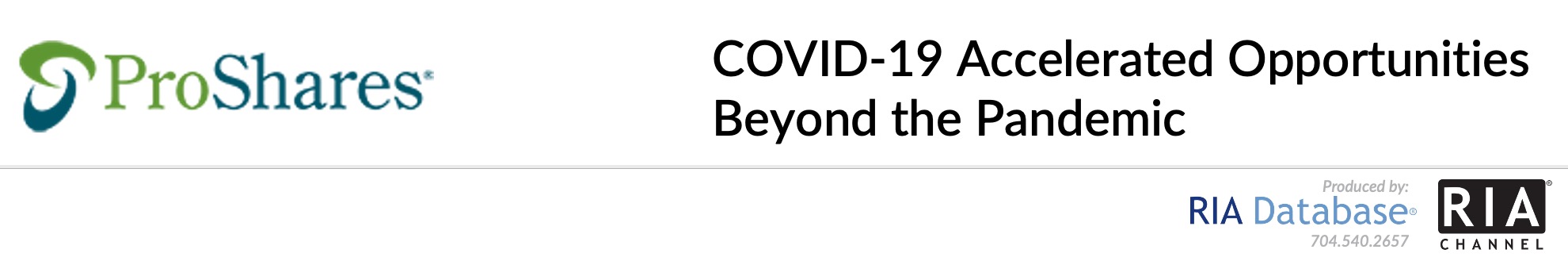 ProShares®

COVID-19 Accelerated Opportunities Beyond the Pandemic

Produced by:
RIA Database®
704.540.2657

RIA®
CHANNEL